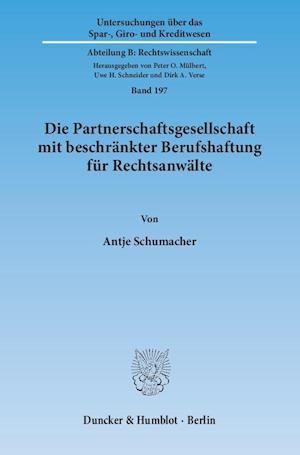 Untersuchungen über das Spar-, Giro- und Kreditwesen

Abteilung B: Rechtswissenschaft

Herausgegeben von Peter O. Mülbert, Uwe H. Schneider und Dirk A. Verse

Band 197

Die Partnerschaftsgesellschaft mit beschränkter Berufshaftung für Rechtsanwälte

Von

Antje Schumacher

Duncker & Humblot · Berlin